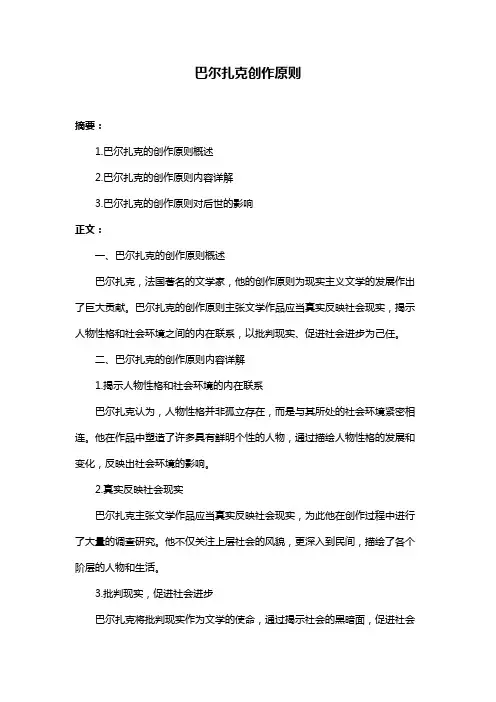 巴尔扎克创作原则

摘要：

1.巴尔扎克的创作原则概述

2.巴尔扎克的创作原则内容详解

3.巴尔扎克的创作原则对后世的影响

正文：

一、巴尔扎克的创作原则概述

巴尔扎克，法国著名的文学家，他的创作原则为现实主义文学的发展作出了巨大贡献。巴尔扎克的创作原则主张文学作品应当真实反映社会现实，揭示人物性格和社会环境之间的内在联系，以批判现实、促进社会进步为己任。

二、巴尔扎克的创作原则内容详解

1.揭示人物性格和社会环境的内在联系

巴尔扎克认为，人物性格并非孤立存在，而是与其所处的社会环境紧密相连。他在作品中塑造了许多具有鲜明个性的人物，通过描绘人物性格的发展和变化，反映出社会环境的影响。

2.真实反映社会现实

巴尔扎克主张文学作品应当真实反映社会现实，为此他在创作过程中进行了大量的调查研究。他不仅关注上层社会的风貌，更深入到民间，描绘了各个阶层的人物和生活。

3.批判现实，促进社会进步

巴尔扎克将批判现实作为文学的使命，通过揭示社会的黑暗面，促进社会